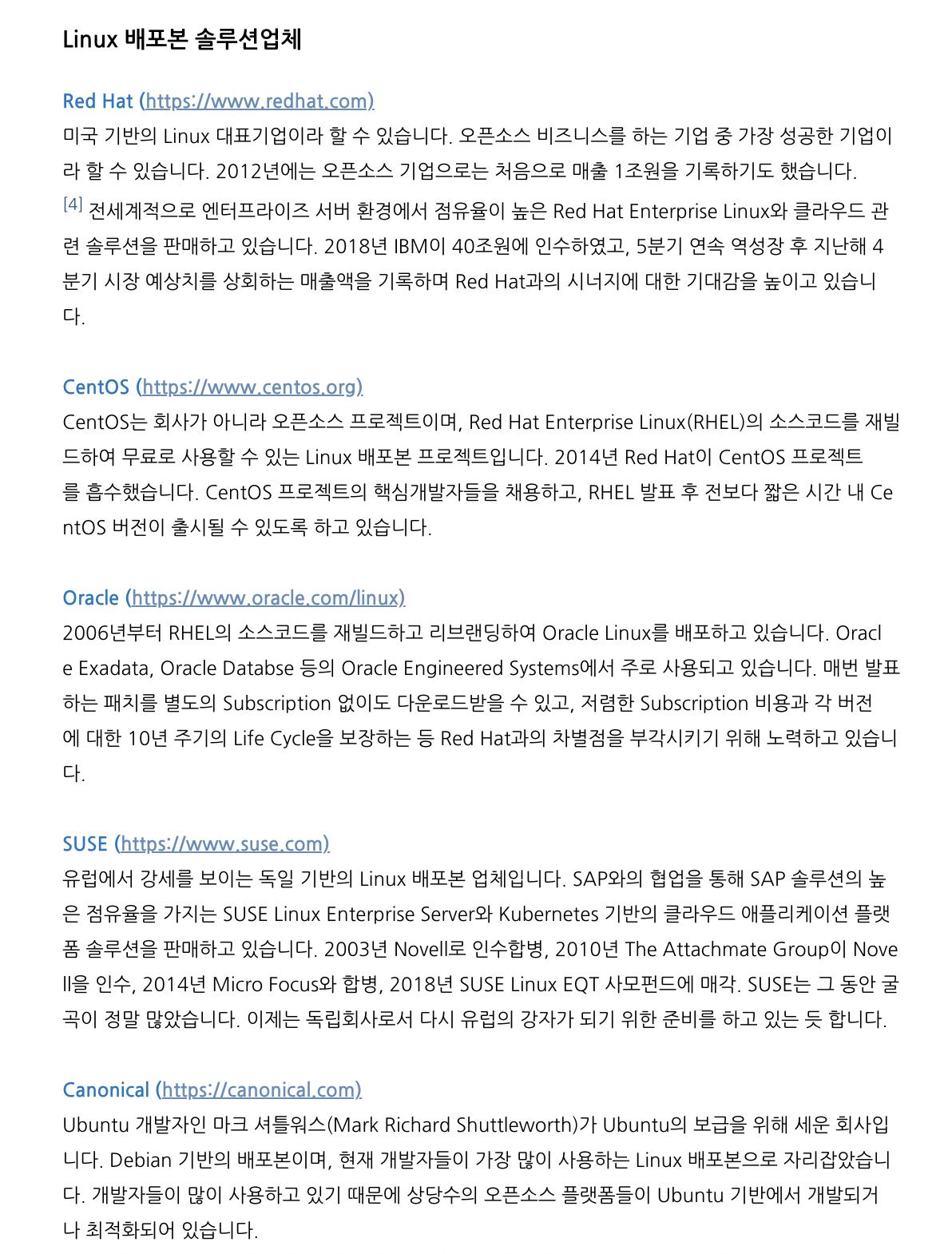 Linux 배포본 솔루션업체

Red Hat (https://www.redhat.com)
미국 기반의 Linux 대표기업이라 할 수 있습니다. 오픈소스 비즈니스를 하는 기업 중 가장 성공한 기업이라 할 수 있습니다. 2012년에는 오픈소스 기업으로는 처음으로 매출 1조원을 기록하기도 했습니다. [4] 전세계적으로 엔터프라이즈 서버 환경에서 점유율이 높은 Red Hat Enterprise Linux와 클라우드 관련 솔루션을 판매하고 있습니다. 2018년 IBM이 40조원에 인수하였고, 5분기 연속 역성장 후 지난해 4분기 시장 예상치를 상회하는 매출액을 기록하며 Red Hat과의 시너지에 대한 기대감을 높이고 있습니다.

CentOS (https://www.centos.org)
CentOS는 회사가 아니라 오픈소스 프로젝트이며, Red Hat Enterprise Linux(RHEL)의 소스코드를 재빌드하여 무료로 사용할 수 있는 Linux 배포본 프로젝트입니다. 2014년 Red Hat이 CentOS 프로젝트를 흡수했습니다. CentOS 프로젝트의 핵심개발자들을 채용하고, RHEL 발표 후 전보다 짧은 시간 내 CentOS 버전이 출시될 수 있도록 하고 있습니다.

Oracle (https://www.oracle.com/linux)
2006년부터 RHEL의 소스코드를 재빌드하고 리브랜딩하여 Oracle Linux를 배포하고 있습니다. Oracle Exadata, Oracle Databse 등의 Oracle Engineered Systems에서 주로 사용되고 있습니다. 매번 발표하는 패치를 별도의 Subscription 없이도 다운로드받을 수 있고, 저렴한 Subscription 비용과 각 버전에 대한 10년 주기의 Life Cycle을 보장하는 등 Red Hat과의 차별점을 부각시키기 위해 노력하고 있습니다.

SUSE (https://www.suse.com)
유럽에서 강세를 보이는 독일 기반의 Linux 배포본 업체입니다. SAP와의 협업을 통해 SAP 솔루션의 높은 점유율을 가지는 SUSE Linux Enterprise Server와 Kubernetes 기반의 클라우드 애플리케이션 플랫폼 솔루션을 판매하고 있습니다. 2003년 Novell로 인수합병, 2010년 The Attachmate Group이 Novell을 인수, 2014년 Micro Focus와 합병, 2018년 SUSE Linux EQT 사모펀드에 매각. SUSE는 그 동안 굴곡이 정말 많았습니다. 이제는 독립회사로서 다시 유럽의 강자가 되기 위한 준비를 하고 있는 듯 합니다.

Canonical (https://canonical.com)
Ubuntu 개발자인 마크 셔틀워스(Mark Richard Shuttleworth)가 Ubuntu의 보급을 위해 세운 회사입니다. Debian 기반의 배포본이며, 현재 개발자들이 가장 많이 사용하는 Linux 배포본으로 자리잡았습니다. 개발자들이 많이 사용하고 있기 때문에 상당수의 오픈소스 플랫폼들이 Ubuntu 기반에서 개발되거나 최적화되어 있습니다.